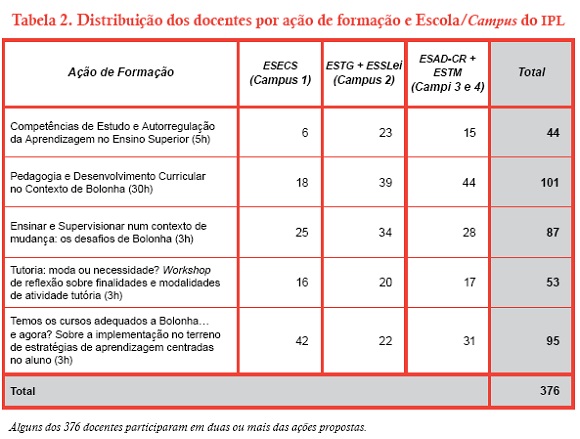 Tabela 2. Distribuição dos docentes por ação de formação e Escola/Campus do IPL

| Ação de Formação | ESECS (Campus 1) | ESTG + ESSLei (Campus 2) | ESAD-CR + ESTM (Campi 3 e 4) | Total |
|---|---|---|---|---|
| Competências de Estudo e Autorregulação da Aprendizagem no Ensino Superior (5h) | 6 | 23 | 15 | 44 |
| Pedagogia e Desenvolvimento Curricular no Contexto de Bolonha (30h) | 18 | 39 | 44 | 101 |
| Ensinar e Supervisionar num contexto de mudança: os desafios de Bolonha (3h) | 25 | 34 | 28 | 87 |
| Tutoria: moda ou necessidade? Workshop de reflexão sobre finalidades e modalidades de atividade tutória (3h) | 16 | 20 | 17 | 53 |
| Temos os cursos adequados a Bolonha… e agora? Sobre a implementação no terreno de estratégias de aprendizagem centradas no aluno (3h) | 42 | 22 | 31 | 95 |
| Total | | | | 376 |

Alguns dos 376 docentes participaram em duas ou mais das ações propostas.